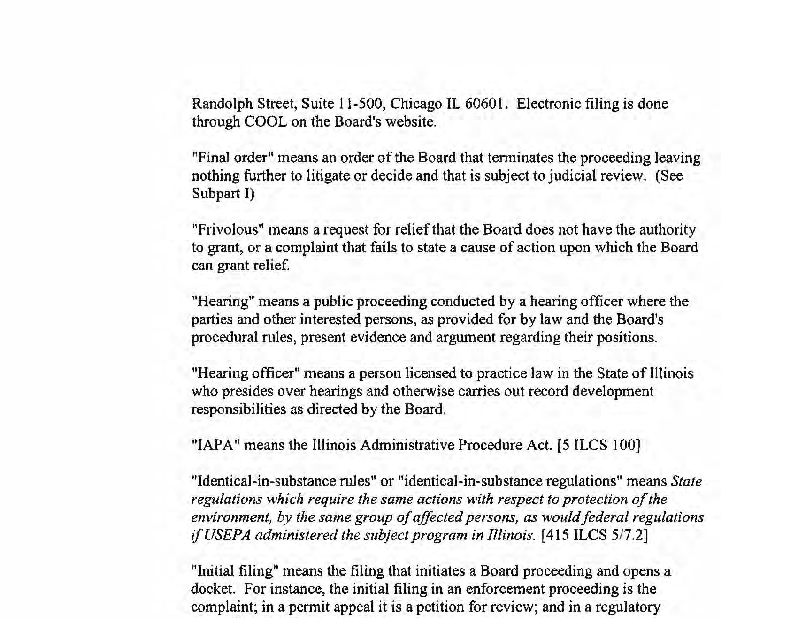 Randolph Street, Suite 11-500, Chicago IL 60601. Electronic filing is done through COOL on the Board's website.

"Final order" means an order of the Board that terminates the proceeding leaving nothing further to litigate or decide and that is subject to judicial review. (See Subpart I)

"Frivolous" means a request for relief that the Board does not have the authority to grant, or a complaint that fails to state a cause of action upon which the Board can grant relief.

"Hearing" means a public proceeding conducted by a hearing officer where the parties and other interested persons, as provided for by law and the Board's procedural rules, present evidence and argument regarding their positions.

"Hearing officer" means a person licensed to practice law in the State of Illinois who presides over hearings and otherwise carries out record development responsibilities as directed by the Board.

"IAPA" means the Illinois Administrative Procedure Act. [5 ILCS 100]

"Identical-in-substance rules" or "identical-in-substance regulations" means State regulations which require the same actions with respect to protection of the environment, by the same group of affected persons, as would federal regulations if USEPA administered the subject program in Illinois. [415 ILCS 5/7.2]

"Initial filing" means the filing that initiates a Board proceeding and opens a docket. For instance, the initial filing in an enforcement proceeding is the complaint; in a permit appeal it is a petition for review; and in a regulatory